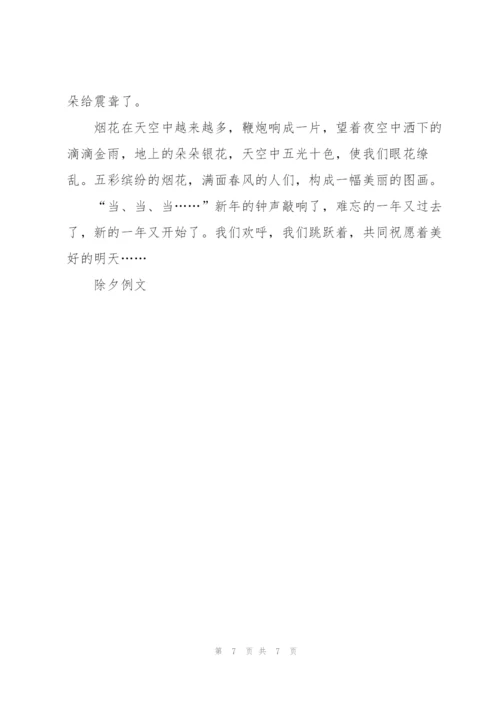 朵给震聋了。

烟花在天空中越来越多，鞭炮响成一片，望着夜空中洒下的滴滴金雨，地上的朵朵银花，天空中五光十色，使我们眼花缭乱。五彩缤纷的烟花，满面春风的人们，构成一幅美丽的图画。

“当、当、当……”新年的钟声敲响了，难忘的一年又过去了，新的一年又开始了。我们欢呼，我们跳跃着，共同祝愿着美好的明天……

除夕例文

第 7 页 共 7 页